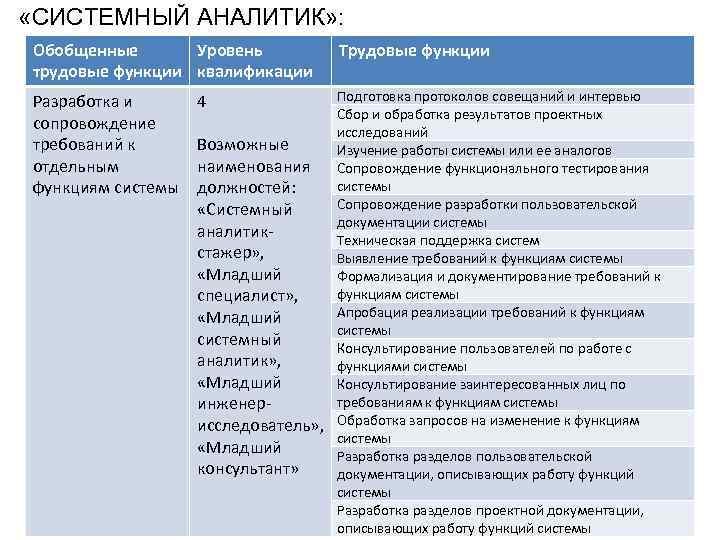 «СИСТЕМНЫЙ АНАЛИТИК»:

| Обобщенные трудовые функции | Уровень квалификации | Трудовые функции |
|---|---|---|
| Разработка и сопровождение требований к отдельным функциям системы | 4 Возможные наименования должностей: «Системный аналитик-стажер», «Младший специалист», «Младший системный аналитик», «Младший инженер-исследователь», «Младший консультант» | Подготовка протоколов совещаний и интервью |
| | | Сбор и обработка результатов проектных исследований |
| | | Изучение работы системы или ее аналогов |
| | | Сопровождение функционального тестирования системы |
| | | Сопровождение разработки пользовательской документации системы |
| | | Техническая поддержка систем |
| | | Выявление требований к функциям системы |
| | | Формализация и документирование требований к функциям системы |
| | | Апробация реализации требований к функциям системы |
| | | Консультирование пользователей по работе с функциями системы |
| | | Консультирование заинтересованных лиц по требованиям к функциям системы |
| | | Обработка запросов на изменение к функциям системы |
| | | Разработка разделов пользовательской документации, описывающих работу функций системы |
| | | Разработка разделов проектной документации, описывающих работу функций системы |